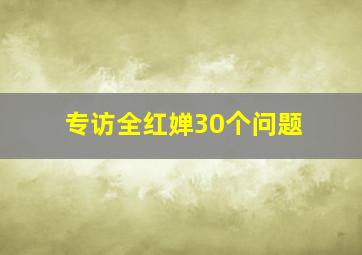 专访全红婵30个问题